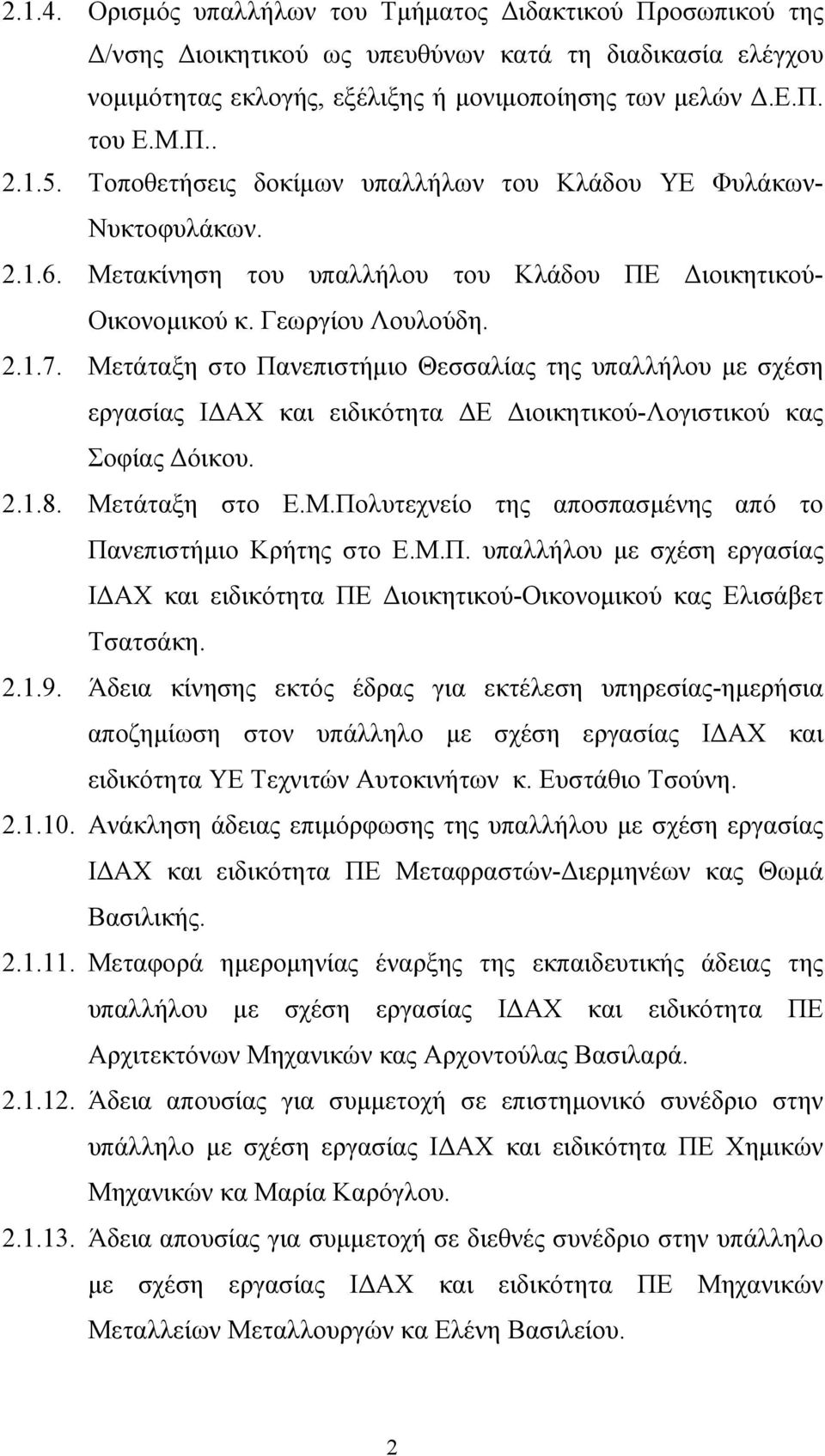 2.1.4. Ορισμός υπαλλήλων του Τμήματος Διδακτικού Προσωπικού της Δ/νσης Διοικητικού ως υπευθύνων κατά τη διαδικασία ελέγχου νομιμότητας εκλογής, εξέλιξης ή μονιμοποίησης των μελών Δ.Ε.Π. του Ε.Μ.Π..

2.1.5. Τοποθετήσεις δοκίμων υπαλλήλων του Κλάδου ΥΕ Φυλάκων-Νυκτοφυλάκων.

2.1.6. Μετακίνηση του υπαλλήλου του Κλάδου ΠΕ Διοικητικού-Οικονομικού κ. Γεωργίου Λουλούδη.

2.1.7. Μετάταξη στο Πανεπιστήμιο Θεσσαλίας της υπαλλήλου με σχέση εργασίας ΙΔΑΧ και ειδικότητα ΔΕ Διοικητικού-Λογιστικού κας Σοφίας Δόικου.

2.1.8. Μετάταξη στο Ε.Μ.Πολυτεχνείο της αποσπασμένης από το Πανεπιστήμιο Κρήτης στο Ε.Μ.Π. υπαλλήλου με σχέση εργασίας ΙΔΑΧ και ειδικότητα ΠΕ Διοικητικού-Οικονομικού κας Ελισάβετ Τσατσάκη.

2.1.9. Άδεια κίνησης εκτός έδρας για εκτέλεση υπηρεσίας-ημερήσια αποζημίωση στον υπάλληλο με σχέση εργασίας ΙΔΑΧ και ειδικότητα ΥΕ Τεχνιτών Αυτοκινήτων κ. Ευστάθιο Τσούνη.

2.1.10. Ανάκληση άδειας επιμόρφωσης της υπαλλήλου με σχέση εργασίας ΙΔΑΧ και ειδικότητα ΠΕ Μεταφραστών-Διερμηνέων κας Θωμά Βασιλικής.

2.1.11. Μεταφορά ημερομηνίας έναρξης της εκπαιδευτικής άδειας της υπαλλήλου με σχέση εργασίας ΙΔΑΧ και ειδικότητα ΠΕ Αρχιτεκτόνων Μηχανικών κας Αρχοντούλας Βασιλαρά.

2.1.12. Άδεια απουσίας για συμμετοχή σε επιστημονικό συνέδριο στην υπάλληλο με σχέση εργασίας ΙΔΑΧ και ειδικότητα ΠΕ Χημικών Μηχανικών κα Μαρία Καρόγλου.

2.1.13. Άδεια απουσίας για συμμετοχή σε διεθνές συνέδριο στην υπάλληλο με σχέση εργασίας ΙΔΑΧ και ειδικότητα ΠΕ Μηχανικών Μεταλλείων Μεταλλουργών κα Ελένη Βασιλείου.

2